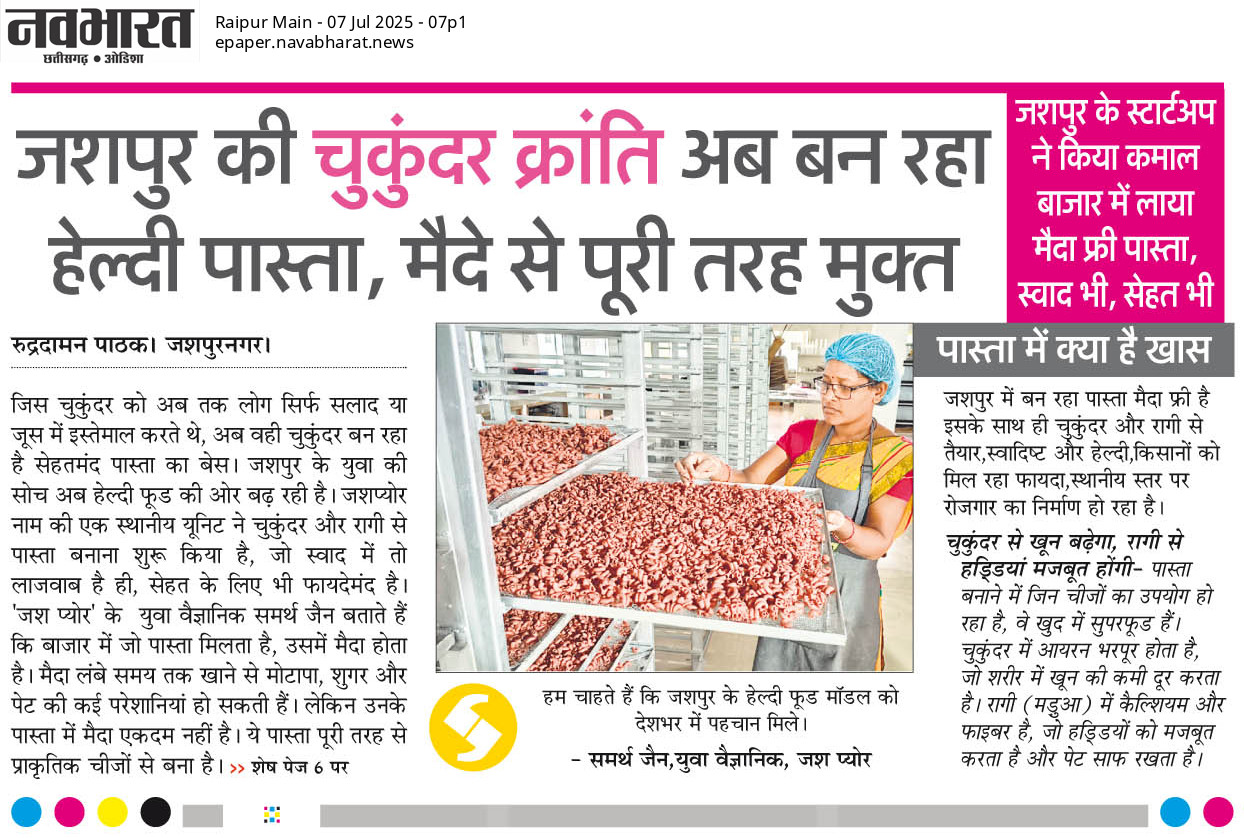 नवभारत
छत्तीसगढ़ • ओडिशा

Raipur Main - 07 Jul 2025 - 07p1
epaper.navabharat.news

जशपुर की चुकुंदर क्रांति अब बन रहा हेल्दी पास्ता, मैदे से पूरी तरह मुक्त

जशपुर के स्टार्टअप ने किया कमाल बाजार में लाया मैदा फ्री पास्ता, स्वाद भी, सेहत भी

रुद्रदामन पाठक। जशपुरनगर।

जिस चुकुंदर को अब तक लोग सिर्फ सलाद या जूस में इस्तेमाल करते थे, अब वही चुकुंदर बन रहा है सेहतमंद पास्ता का बेस। जशपुर के युवा की सोच अब हेल्दी फूड की ओर बढ़ रही है। जशप्योर नाम की एक स्थानीय यूनिट ने चुकुंदर और रागी से पास्ता बनाना शुरू किया है, जो स्वाद में तो लाजवाब है ही, सेहत के लिए भी फायदेमंद है। 'जश प्योर' के युवा वैज्ञानिक समर्थ जैन बताते हैं कि बाजार में जो पास्ता मिलता है, उसमें मैदा होता है। मैदा लंबे समय तक खाने से मोटापा, शुगर और पेट की कई परेशानियां हो सकती हैं। लेकिन उनके पास्ता में मैदा एकदम नहीं है। ये पास्ता पूरी तरह से प्राकृतिक चीजों से बना है। >> शेष पेज 6 पर

हम चाहते हैं कि जशपुर के हेल्दी फूड मॉडल को देशभर में पहचान मिले।
- समर्थ जैन,युवा वैज्ञानिक, जश प्योर

पास्ता में क्या है खास

जशपुर में बन रहा पास्ता मैदा फ्री है इसके साथ ही चुकुंदर और रागी से तैयार,स्वादिष्ट और हेल्दी,किसानों को मिल रहा फायदा,स्थानीय स्तर पर रोजगार का निर्माण हो रहा है।

चुकुंदर से खून बढ़ेगा, रागी से हड्डियां मजबूत होंगी- पास्ता बनाने में जिन चीजों का उपयोग हो रहा है, वे खुद में सुपरफूड हैं। चुकुंदर में आयरन भरपूर होता है, जो शरीर में खून की कमी दूर करता है। रागी (मडुआ) में कैल्शियम और फाइबर है, जो हड्डियों को मजबूत करता है और पेट साफ रखता है।